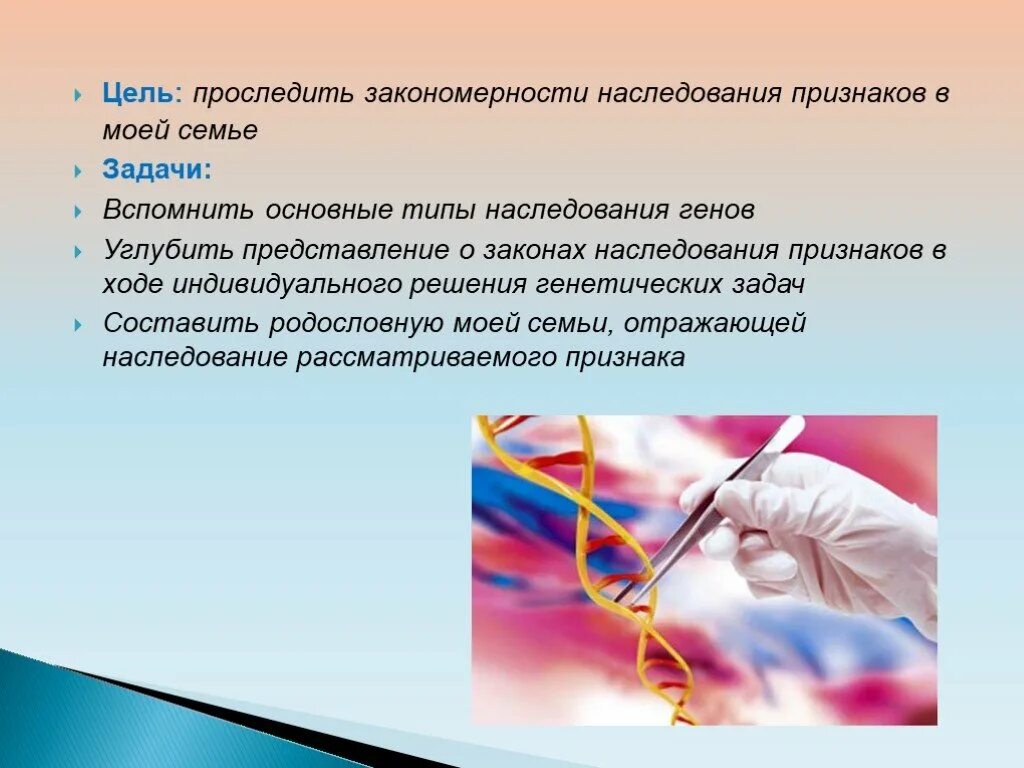 Цель: проследить закономерности наследования признаков в моей семье

Задачи:

Вспомнить основные типы наследования генов

Углубить представление о законах наследования признаков в ходе индивидуального решения генетических задач

Составить родословную моей семьи, отражающей наследование рассматриваемого признака